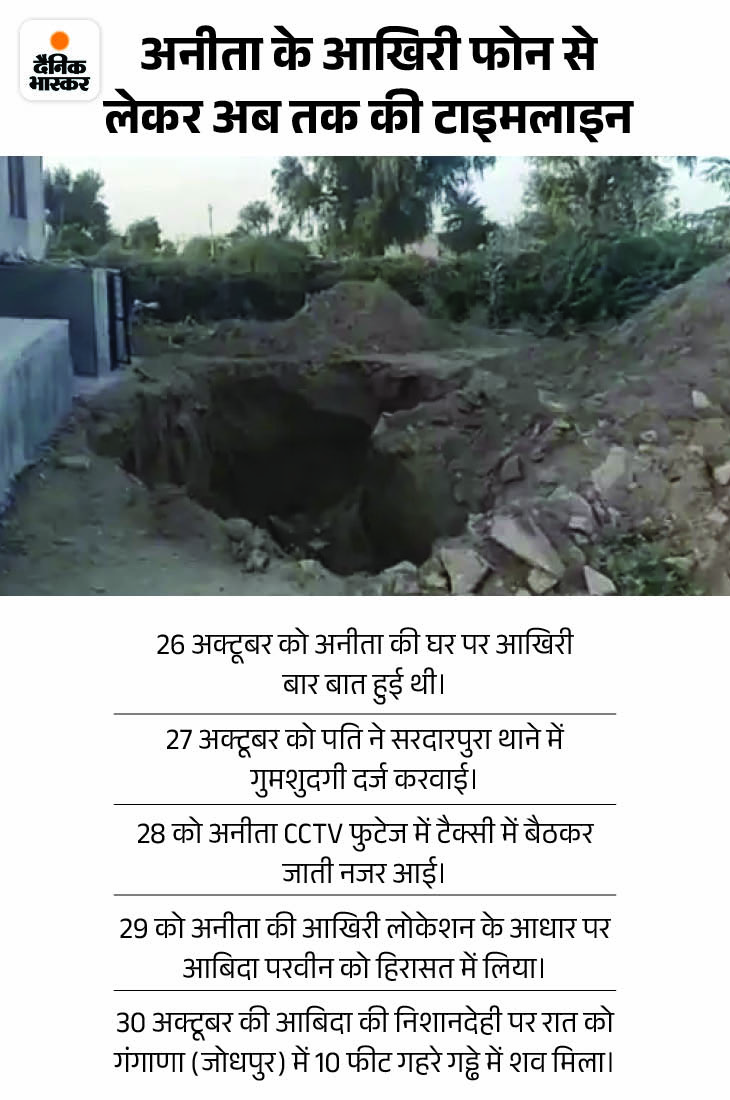 दैनिक भास्कर

अनीता के आखिरी फोन से लेकर अब तक की टाइमलाइन

26 अक्टूबर को अनीता की घर पर आखिरी बार बात हुई थी।

27 अक्टूबर को पति ने सरदारपुरा थाने में गुमशुदगी दर्ज करवाई।

28 को अनीता CCTV फुटेज में टैक्सी में बैठकर जाती नजर आई।

29 को अनीता की आखिरी लोकेशन के आधार पर आबिदा परवीन को हिरासत में लिया।

30 अक्टूबर की आबिदा की निशानदेही पर रात को गंगाणा (जोधपुर) में 10 फीट गहरे गड्ढे में शव मिला।